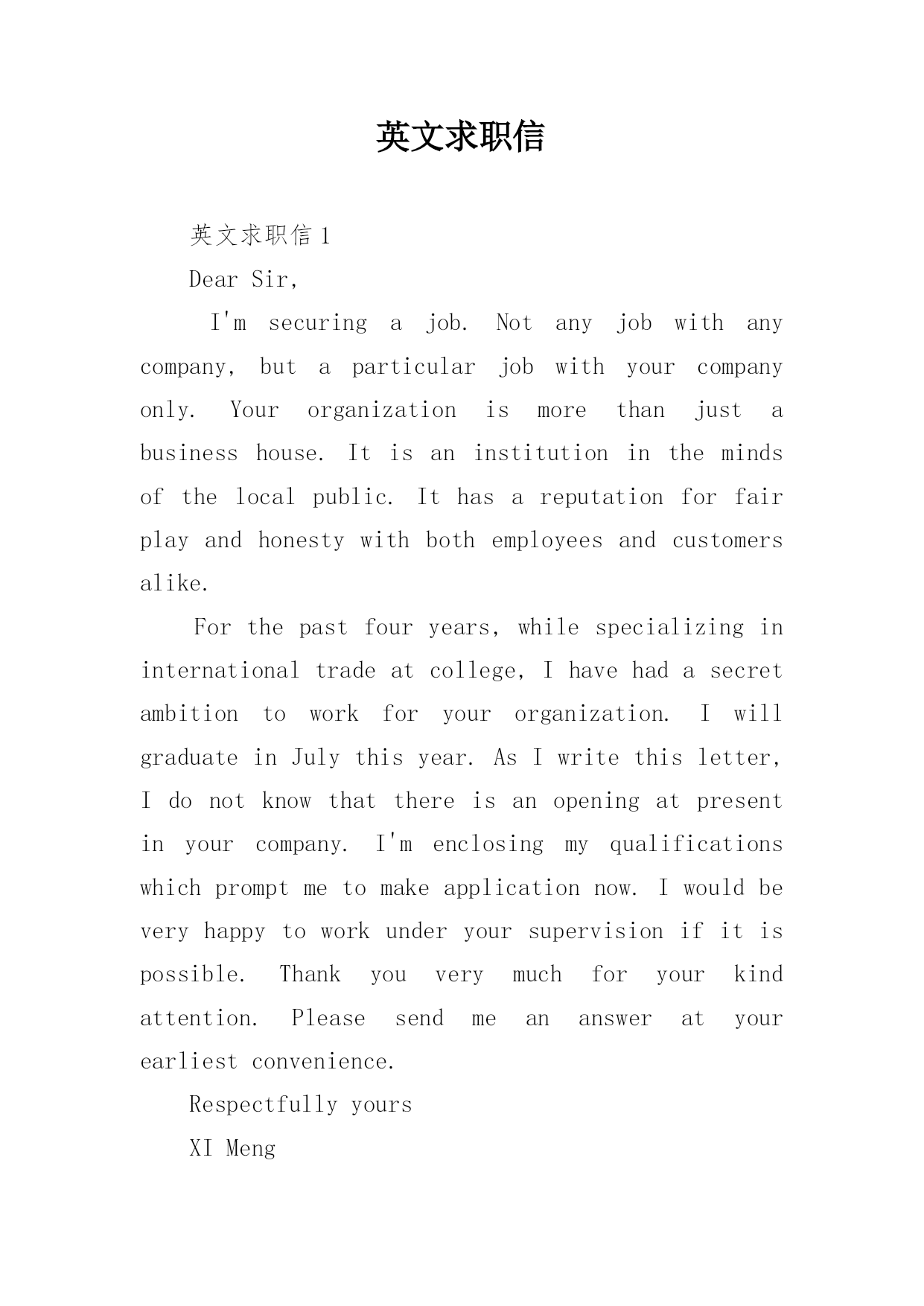 英文求职信

英文求职信 1

Dear Sir,

I'm securing a job. Not any job with any company, but a particular job with your company only. Your organization is more than just a business house. It is an institution in the minds of the local public. It has a reputation for fair play and honesty with both employees and customers alike.

For the past four years, while specializing in international trade at college, I have had a secret ambition to work for your organization. I will graduate in July this year. As I write this letter, I do not know that there is an opening at present in your company. I'm enclosing my qualifications which prompt me to make application now. I would be very happy to work under your supervision if it is possible. Thank you very much for your kind attention. Please send me an answer at your earliest convenience.

Respectfully yours

XI Meng